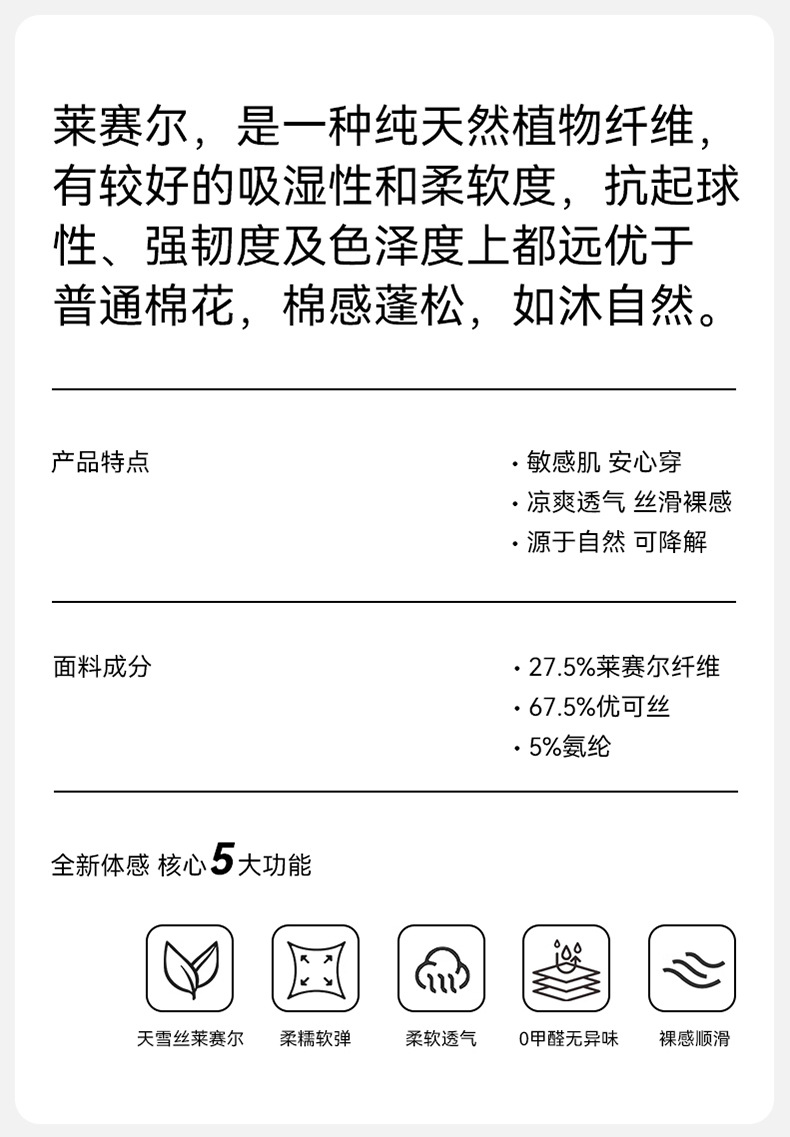 莱赛尔，是一种纯天然植物纤维，有较好的吸湿性和柔软度，抗起球性、强韧度及色泽度上都远优于普通棉花，棉感蓬松，如沐自然。

产品特点

• 敏感肌 安心穿
• 凉爽透气 丝滑裸感
• 源于自然 可降解

面料成分

• 27.5%莱赛尔纤维
• 67.5%优可丝
• 5%氨纶

全新体感 核心5大功能

天雪丝莱赛尔 柔糯软弹 柔软透气 0甲醛无异味 裸感顺滑